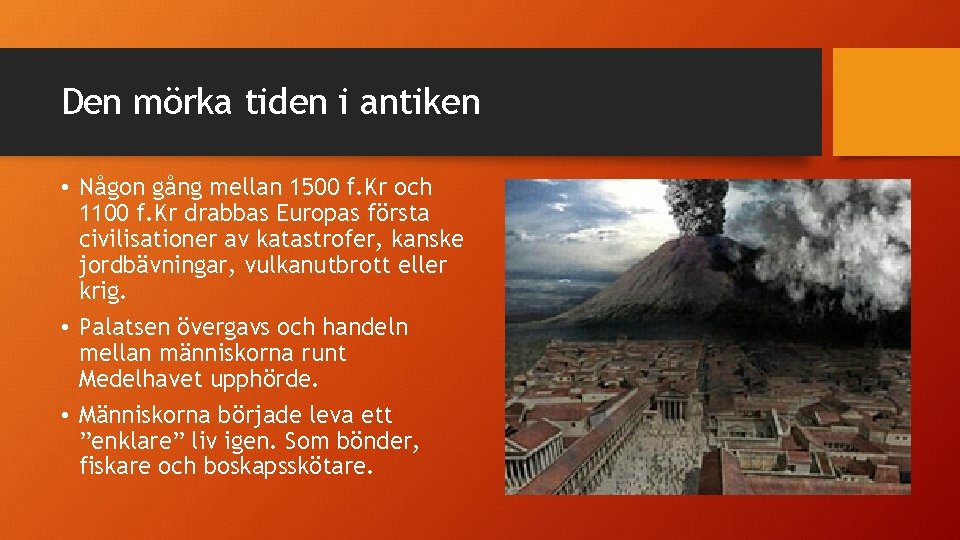 Den mörka tiden i antiken

• Någon gång mellan 1500 f.Kr och 1100 f.Kr drabbas Europas första civilisationer av katastrofer, kanske jordbävningar, vulkanutbrott eller krig.

• Palatsen övergavs och handeln mellan människorna runt Medelhavet upphörde.

• Människorna började leva ett ”enklare” liv igen. Som bönder, fiskare och boskapsskötare.